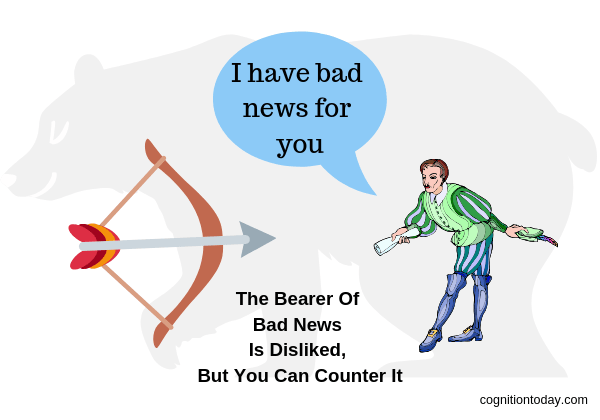 I have bad news for you

The Bearer Of Bad News Is Disliked, But You Can Counter It

cognitiontoday.com